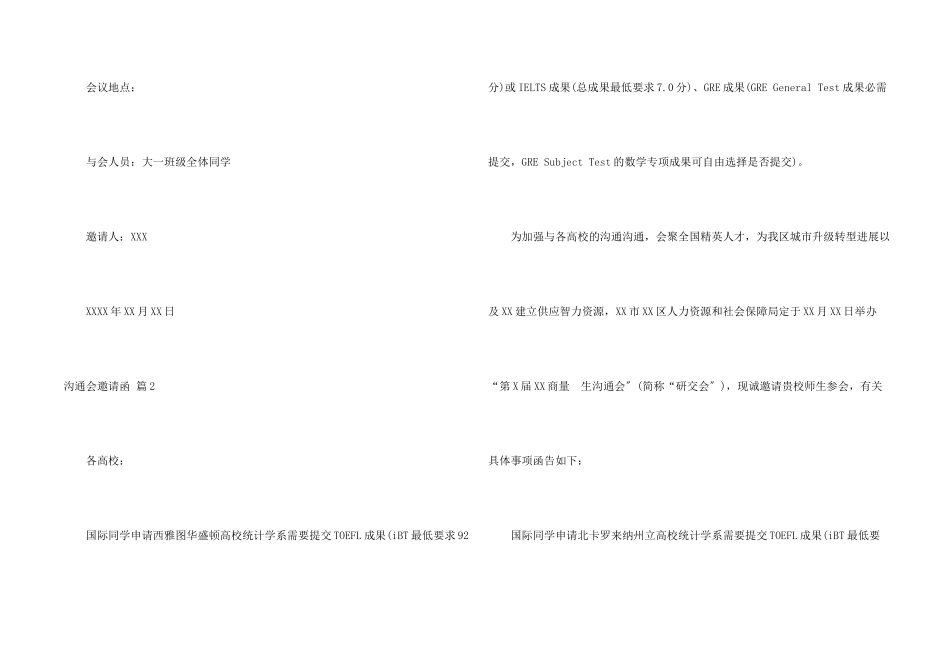 会议地点：

与会人员：大一班级全体同学

邀请人：XXX

XXXX年XX月XX日

沟通会邀请函 篇2

各高校：

国际同学申请西雅图华盛顿高校统计学系需要提交TOEFL成果(iBT最低要求92分)或IELTS成果(总成果最低要求7.0分)、GRE成果(GRE General Test成果必需提交，GRE Subject Test的数学专项成果可自由选择是否提交)。

为加强与各高校的沟通沟通，会聚全国精英人才，为我区城市升级转型进展以及XX建立供应智力资源，XX市XX区人力资源和社会保障局定于XX月XX日举办“第X届XX商量 生沟通会”(简称“研交会”)，现诚邀请贵校师生参会，有关具体事项函告如下：

国际同学申请北卡罗来纳州立高校统计学系需要提交TOEFL成果(iBT最低要